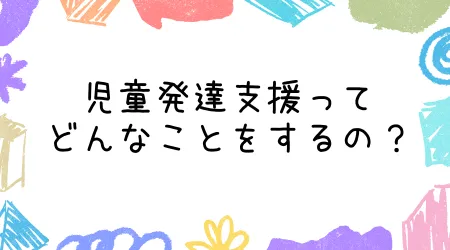 児童発達支援って
どんなことをするの？